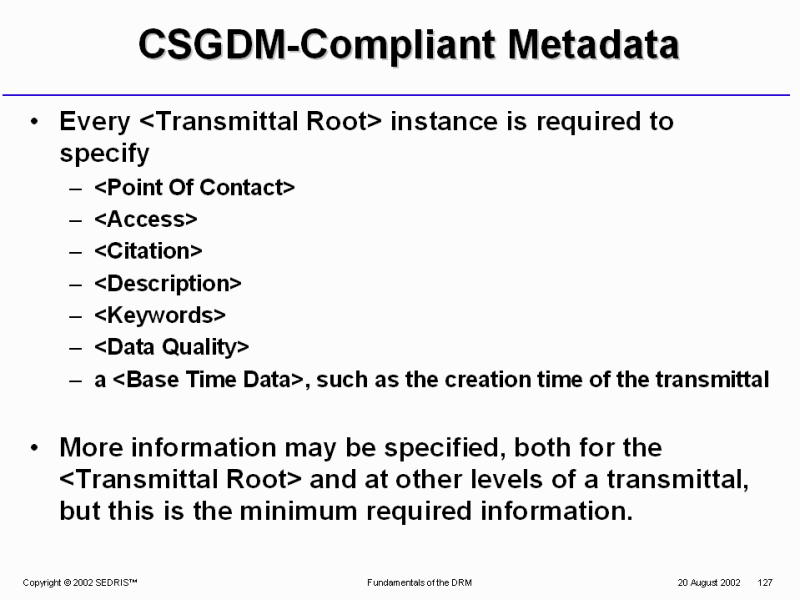 CSGDM-Compliant Metadata

• Every <Transmittal Root> instance is required to specify
– <Point Of Contact>
– <Access>
– <Citation>
– <Description>
– <Keywords>
– <Data Quality>
– a <Base Time Data>, such as the creation time of the transmittal

• More information may be specified, both for the <Transmittal Root> and at other levels of a transmittal, but this is the minimum required information.

Copyright © 2002 SEDRIS™ Fundamentals of the DRM 20 August 2002 127